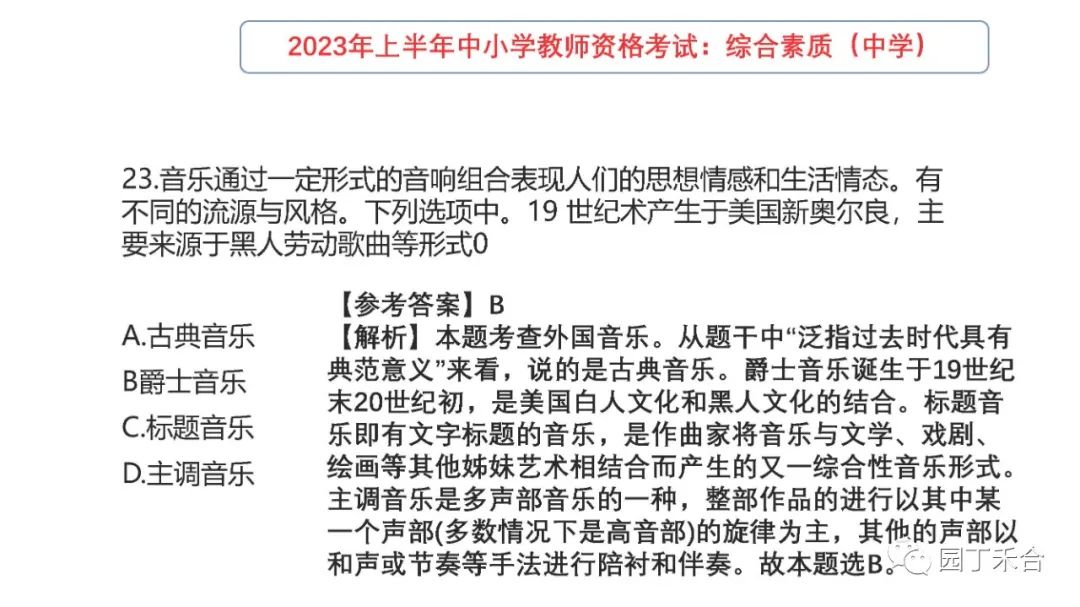 2023年上半年中小学教师资格考试：综合素质（中学）

23.音乐通过一定形式的音响组合表现人们的思想情感和生活情态。有不同的流源与风格。下列选项中。19 世纪术产生于美国新奥尔良，主要来源于黑人劳动歌曲等形式0

A.古典音乐
B爵士音乐
C.标题音乐
D.主调音乐

【参考答案】B
【解析】本题考查外国音乐。从题干中“泛指过去时代具有典范意义”来看，说的是古典音乐。爵士音乐诞生于19世纪末20世纪初，是美国白人文化和黑人文化的结合。标题音乐即有文字标题的音乐，是作曲家将音乐与文学、戏剧、绘画等其他姊妹艺术相结合而产生的又一综合性音乐形式。主调音乐是多声部音乐的一种，整部作品的进行以其中某一个声部(多数情况下是高音部)的旋律为主，其他的声部以和声或节奏等手法进行陪衬和伴奏。故本题选B。

园丁禾合